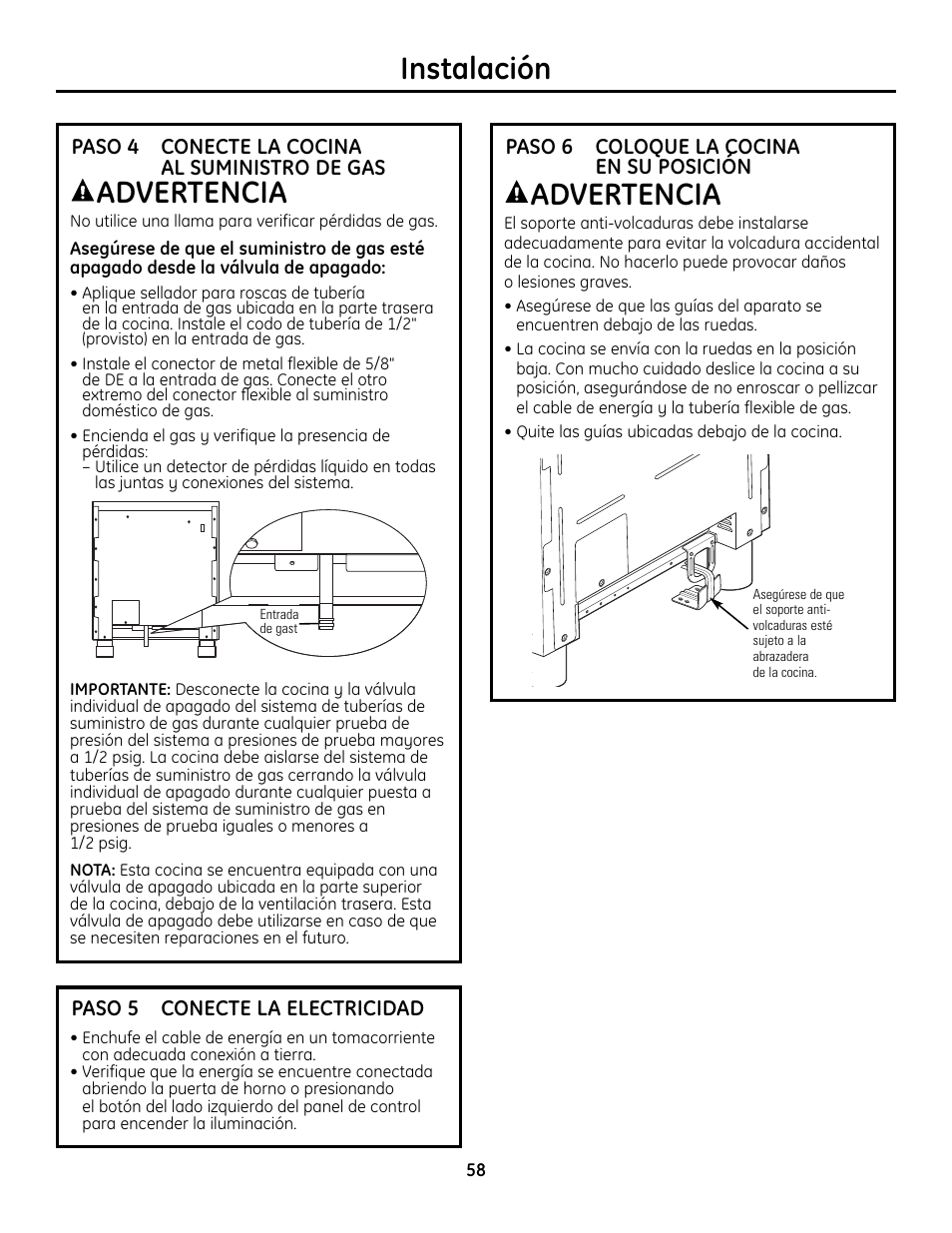 Instalación

PASO 4 CONECTE LA COCINA AL SUMINISTRO DE GAS

ADVERTENCIA

No utilice una llama para verificar pérdidas de gas.

Asegúrese de que el suministro de gas esté apagado desde la válvula de apagado:

• Aplique sellador para roscas de tubería en la entrada de gas ubicada en la parte trasera de la cocina. Instale el codo de tubería de 1/2" (provisto) en la entrada de gas.

• Instale el conector de metal flexible de 5/8" de DE a la entrada de gas. Conecte el otro extremo del conector flexible al suministro doméstico de gas.

• Encienda el gas y verifique la presencia de pérdidas:
– Utilice un detector de pérdidas líquido en todas las juntas y conexiones del sistema.

Entrada de gast

IMPORTANTE: Desconecte la cocina y la válvula individual de apagado del sistema de tuberías de suministro de gas durante cualquier prueba de presión del sistema a presiones de prueba mayores a 1/2 psig. La cocina debe aislarse del sistema de tuberías de suministro de gas cerrando la válvula individual de apagado durante cualquier puesta a prueba del sistema de suministro de gas en presiones de prueba iguales o menores a 1/2 psig.

NOTA: Esta cocina se encuentra equipada con una válvula de apagado ubicada en la parte superior de la cocina, debajo de la ventilación trasera. Esta válvula de apagado debe utilizarse en caso de que se necesiten reparaciones en el futuro.

PASO 5 CONECTE LA ELECTRICIDAD

• Enchufe el cable de energía en un tomacorriente con adecuada conexión a tierra.
• Verifique que la energía se encuentre conectada abriendo la puerta de horno o presionando el botón del lado izquierdo del panel de control para encender la iluminación.

PASO 6 COLOQUE LA COCINA EN SU POSICIÓN

ADVERTENCIA

El soporte anti-volcaduras debe instalarse adecuadamente para evitar la volcadura accidental de la cocina. No hacerlo puede provocar daños o lesiones graves.

• Asegúrese de que las guías del aparato se encuentren debajo de las ruedas.

• La cocina se envía con la ruedas en la posición baja. Con mucho cuidado deslice la cocina a su posición, asegurándose de no enroscar o pellizcar el cable de energía y la tubería flexible de gas.

• Quite las guías ubicadas debajo de la cocina.

Asegúrese de que el soporte anti-volcaduras esté sujeto a la abrazadera de la cocina.

58